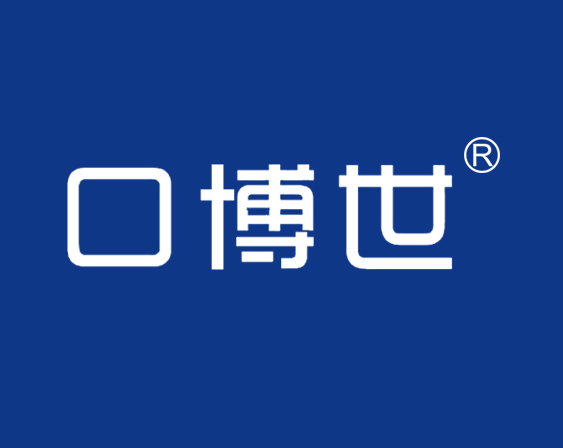 口博世®